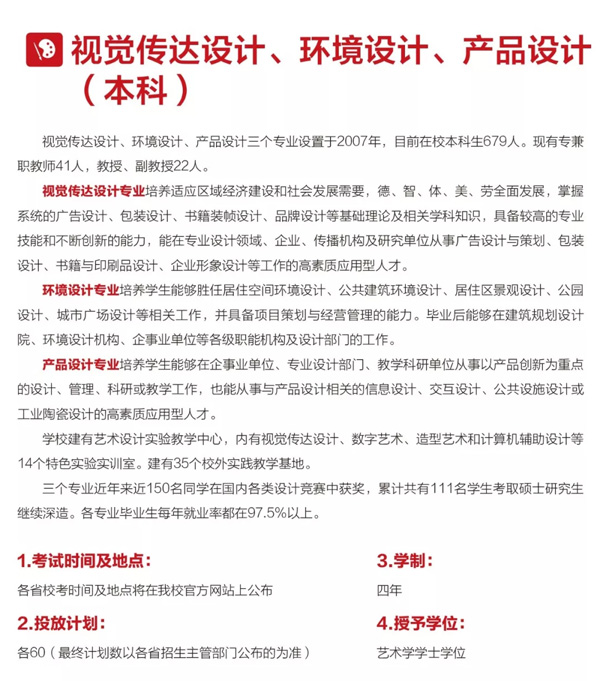 视觉传达设计、环境设计、产品设计（本科）

视觉传达设计、环境设计、产品设计三个专业设置于2007年，目前在校本科生679人。现有专兼职教师41人，教授、副教授22人。

视觉传达设计专业培养适应区域经济建设和社会发展需要，德、智、体、美、劳全面发展，掌握系统的广告设计、包装设计、书籍装帧设计、品牌设计等基础理论及相关学科知识，具备较高的专业技能和不断创新的能力，能在专业设计领域、企业、传播机构及研究单位从事广告设计与策划、包装设计、书籍与印刷品设计、企业形象设计等工作的高素质应用型人才。

环境设计专业培养学生能够胜任居住空间环境设计、公共建筑环境设计、居住区景观设计、公园设计、城市广场设计等相关工作，并具备项目策划与经营管理的能力。毕业后能够在建筑规划设计院、环境设计机构、企事业单位等各级职能机构及设计部门的工作。

产品设计专业培养学生能够在企事业单位、专业设计部门、教学科研单位从事以产品创新为重点的设计、管理、科研或教学工作，也能从事与产品设计相关的信息设计、交互设计、公共设施设计或工业陶瓷设计的高素质应用型人才。

学校建有艺术设计实验教学中心，内有视觉传达设计、数字艺术、造型艺术和计算机辅助设计等14个特色实验实训室。建有35个校外实践教学基地。

三个专业近年来近150名同学在国内各类设计竞赛中获奖，累计共有111名学生考取硕士研究生继续深造。各专业毕业生每年就业率都在97.5%以上。

1.考试时间及地点：
各省校考时间及地点将在我校官方网站上公布

2.投放计划：
各60（最终计划数以各省招生主管部门公布的为准）

3.学制：
四年

4.授予学位：
艺术学学士学位